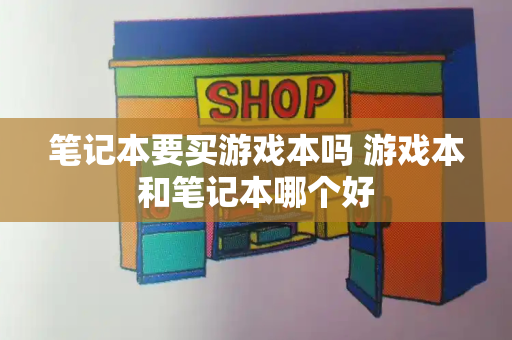 SHOP

笔记本要买游戏本吗 游戏本和笔记本哪个好